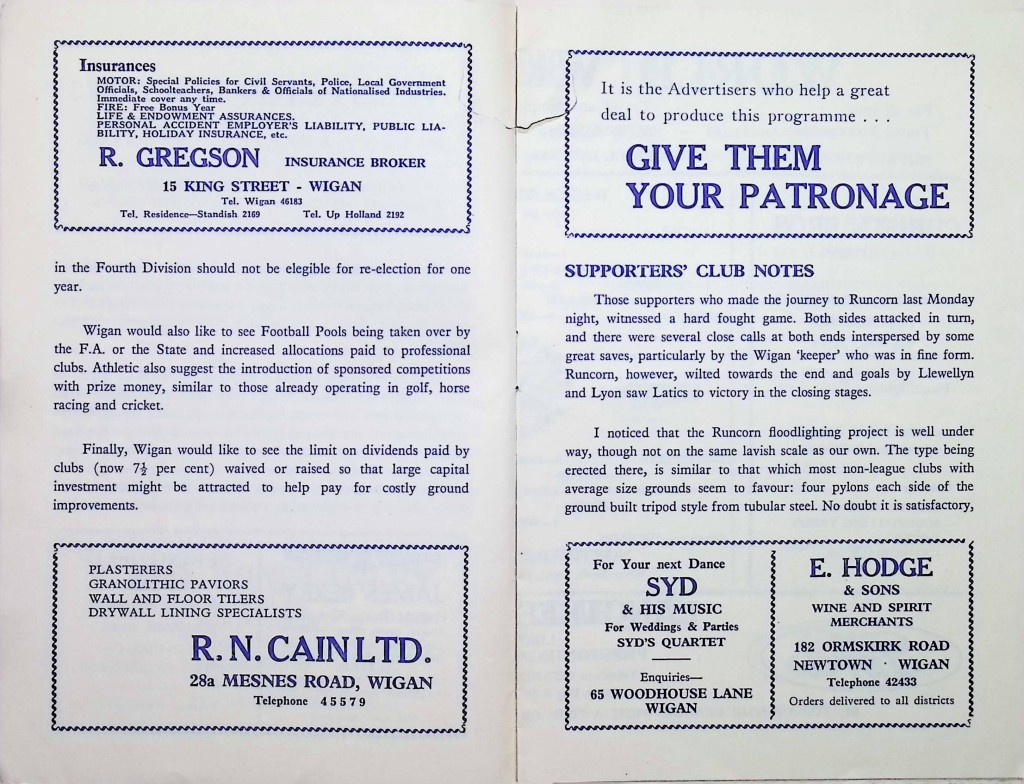 Insurances
MOTOR: Special Policies for Civil Servants, Police, Local Government Officials, Schoolteachers, Bankers & Officials of Nationalised Industries. Immediate cover any time.
FIRE: Free Bonus Year
LIFE & ENDOWMENT ASSURANCES.
PERSONAL ACCIDENT EMPLOYER'S LIABILITY, PUBLIC LIABILITY, HOLIDAY INSURANCE, etc.

R. GREGSON INSURANCE BROKER
15 KING STREET - WIGAN
Tel. Wigan 46183
Tel. Residence—Standish 2169 Tel. Up Holland 2192

in the Fourth Division should not be elegible for re-election for one year.

Wigan would also like to see Football Pools being taken over by the F.A. or the State and increased allocations paid to professional clubs. Athletic also suggest the introduction of sponsored competitions with prize money, similar to those already operating in golf, horse racing and cricket.

Finally, Wigan would like to see the limit on dividends paid by clubs (now $7\frac{1}{2}$ per cent) waived or raised so that large capital investment might be attracted to help pay for costly ground improvements.

PLASTERERS
GRANOLITHIC PAVIORS
WALL AND FLOOR TILERS
DRYWALL LINING SPECIALISTS
R. N. CAIN LTD.
28a MESNES ROAD, WIGAN
Telephone 45579

It is the Advertisers who help a great deal to produce this programme . . .
GIVE THEM YOUR PATRONAGE

SUPPORTERS' CLUB NOTES

Those supporters who made the journey to Runcorn last Monday night, witnessed a hard fought game. Both sides attacked in turn, and there were several close calls at both ends interspersed by some great saves, particularly by the Wigan 'keeper' who was in fine form. Runcorn, however, wilted towards the end and goals by Llewellyn and Lyon saw Latics to victory in the closing stages.

I noticed that the Runcorn floodlighting project is well under way, though not on the same lavish scale as our own. The type being erected there, is similar to that which most non-league clubs with average size grounds seem to favour: four pylons each side of the ground built tripod style from tubular steel. No doubt it is satisfactory,

For Your next Dance
SYD
& HIS MUSIC
For Weddings & Parties
SYD'S QUARTET
Enquiries—
65 WOODHOUSE LANE
WIGAN

E. HODGE
& SONS
WINE AND SPIRIT MERCHANTS
182 ORMSKIRK ROAD
NEWTOWN · WIGAN
Telephone 42433
Orders delivered to all districts